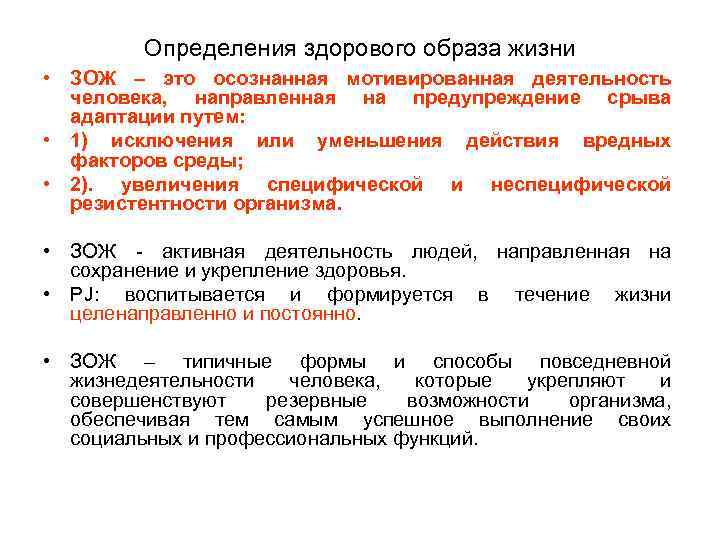 Определения здорового образа жизни

• ЗОЖ – это осознанная мотивированная деятельность человека, направленная на предупреждение срыва адаптации путем:

• 1) исключения или уменьшения действия вредных факторов среды;

• 2). увеличения специфической и неспецифической резистентности организма.

• ЗОЖ - активная деятельность людей, направленная на сохранение и укрепление здоровья.

• PJ: воспитывается и формируется в течение жизни целенаправленно и постоянно.

• ЗОЖ – типичные формы и способы повседневной жизнедеятельности человека, которые укрепляют и совершенствуют резервные возможности организма, обеспечивая тем самым успешное выполнение своих социальных и профессиональных функций.